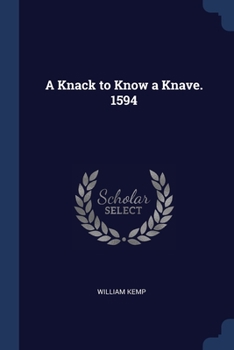 A Knack to Know a Knave. 1594

Scholar
SELECT

WILLIAM KEMP